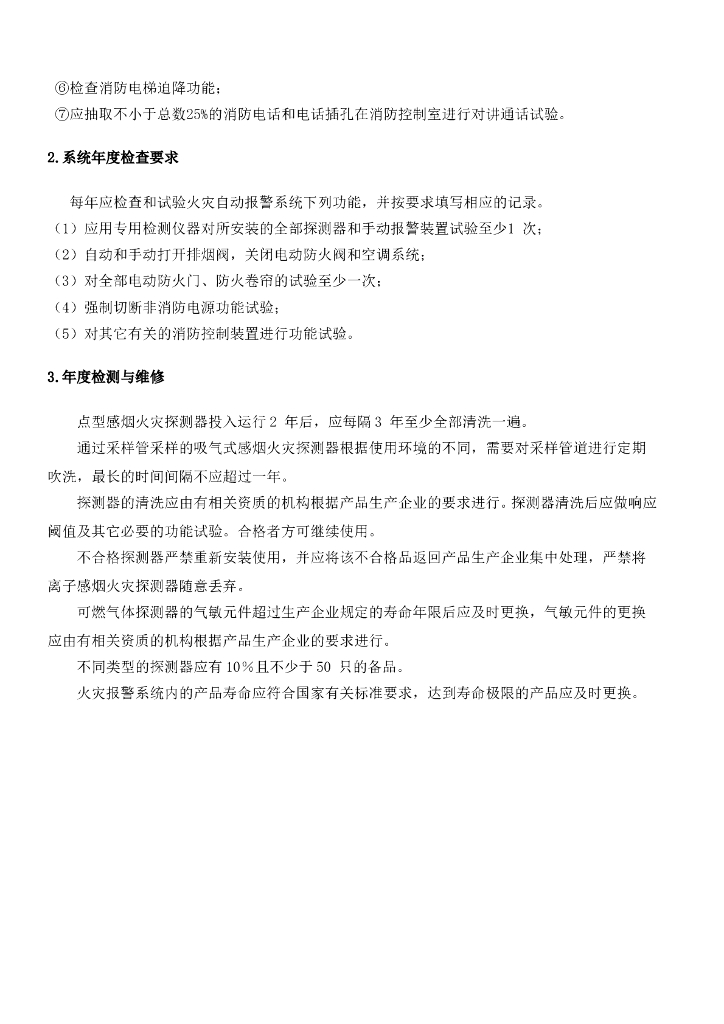 ⑥检查消防电梯迫降功能；
⑦应抽取不小于总数25%的消防电话和电话插孔在消防控制室进行对讲通话试验。

2.系统年度检查要求

每年应检查和试验火灾自动报警系统下列功能，并按要求填写相应的记录。
（1）应用专用检测仪器对所安装的全部探测器和手动报警装置试验至少1 次；
（2）自动和手动打开排烟阀，关闭电动防火阀和空调系统；
（3）对全部电动防火门、防火卷帘的试验至少一次；
（4）强制切断非消防电源功能试验；
（5）对其它有关的消防控制装置进行功能试验。

3.年度检测与维修

点型感烟火灾探测器投入运行2 年后，应每隔3 年至少全部清洗一遍。

通过采样管采样的吸气式感烟火灾探测器根据使用环境的不同，需要对采样管道进行定期吹洗，最长的时间间隔不应超过一年。

探测器的清洗应由有相关资质的机构根据产品生产企业的要求进行。探测器清洗后应做响应阈值及其它必要的功能试验。合格者方可继续使用。

不合格探测器严禁重新安装使用，并应将该不合格品返回产品生产企业集中处理，严禁将离子感烟火灾探测器随意丢弃。

可燃气体探测器的气敏元件超过生产企业规定的寿命年限后应及时更换，气敏元件的更换应由有相关资质的机构根据产品生产企业的要求进行。

不同类型的探测器应有10％且不少于50 只的备品。

火灾报警系统内的产品寿命应符合国家有关标准要求，达到寿命极限的产品应及时更换。